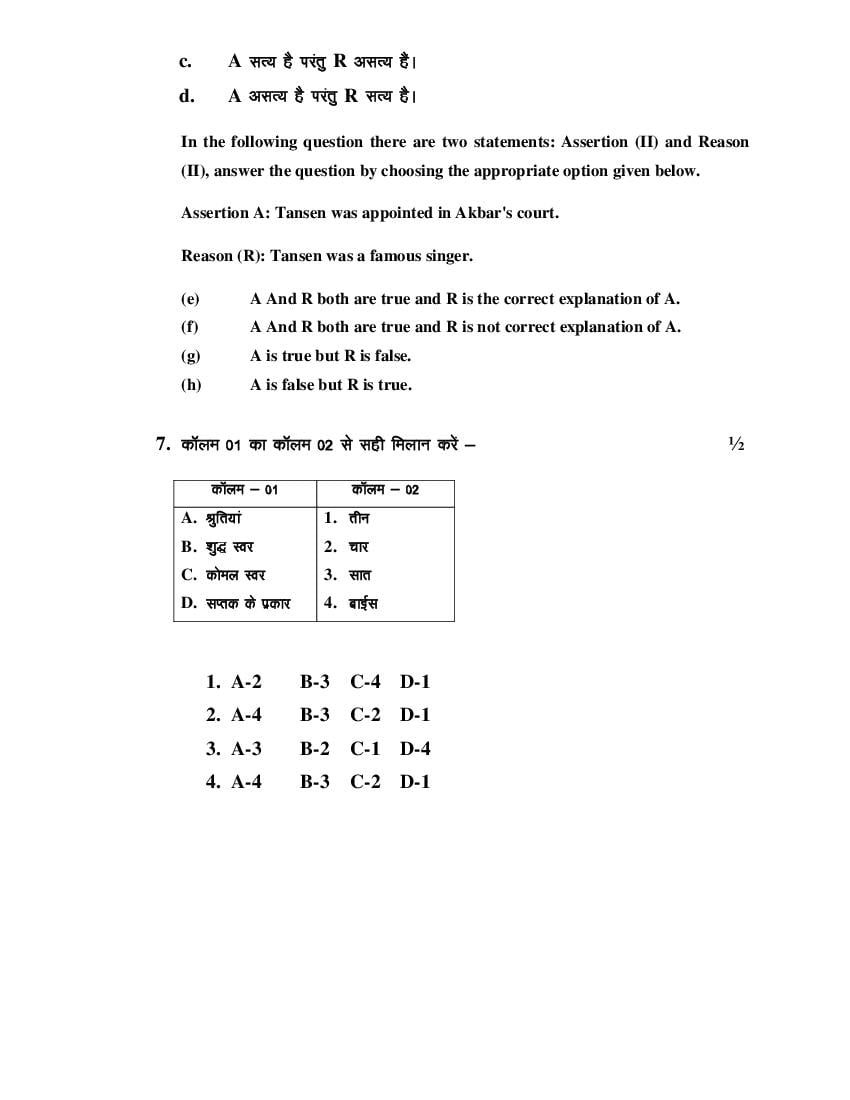 c. A सत्य है परंतु R असत्य है।

d. A असत्य है परंतु R सत्य है।

In the following question there are two statements: Assertion (II) and Reason (II), answer the question by choosing the appropriate option given below.

Assertion A: Tansen was appointed in Akbar's court.

Reason (R): Tansen was a famous singer.

(e) A And R both are true and R is the correct explanation of A.
(f) A And R both are true and R is not correct explanation of A.
(g) A is true but R is false.
(h) A is false but R is true.

7. कॉलम 01 का कॉलम 02 से सही मिलान करें – ½

| कॉलम – 01 | कॉलम – 02 |
|---|---|
| A. श्रुतियां | 1. तीन |
| B. शुद्ध स्वर | 2. चार |
| C. कोमल स्वर | 3. सात |
| D. सप्तक के प्रकार | 4. बाईस |

1. A-2 B-3 C-4 D-1
2. A-4 B-3 C-2 D-1
3. A-3 B-2 C-1 D-4
4. A-4 B-3 C-2 D-1